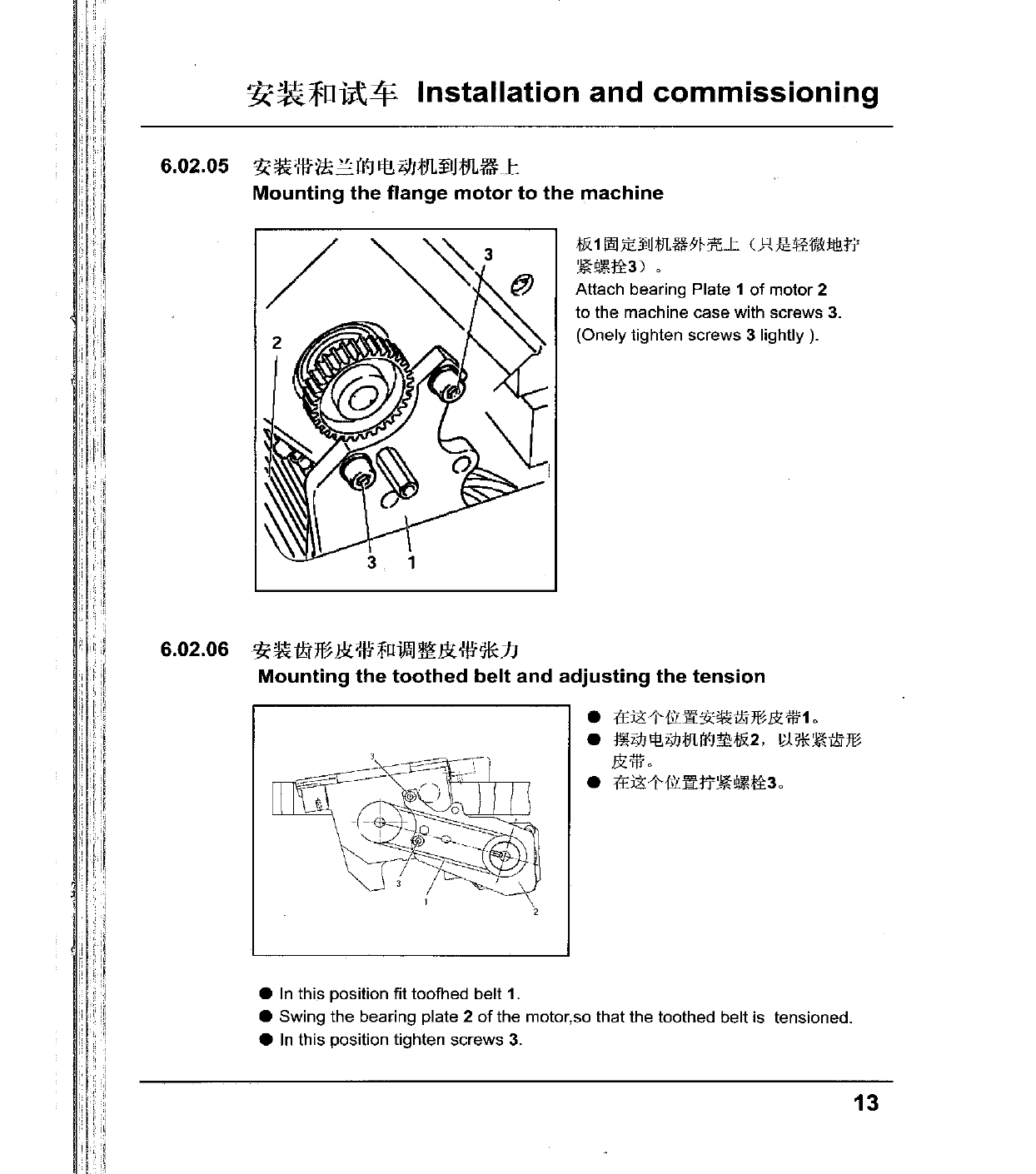 安装和试车 Installation and commissioning

6.02.05 安装带法兰的电动机到机器上
Mounting the flange motor to the machine

3
2
3 1

板1固定到机器外壳上（只是轻微地拧紧螺拴3）。
Attach bearing Plate 1 of motor 2 to the machine case with screws 3. (Onely tighten screws 3 lightly ).

6.02.06 安装齿形皮带和调整皮带张力
Mounting the toothed belt and adjusting the tension

3
3
1
2

● 在这个位置安装齿形皮带1。
● 摆动电动机的垫板2，以张紧齿形皮带。
● 在这个位置拧紧螺栓3。

● In this position fit toofhed belt 1.
● Swing the bearing plate 2 of the motor,so that the toothed belt is tensioned.
● In this position tighten screws 3.

13